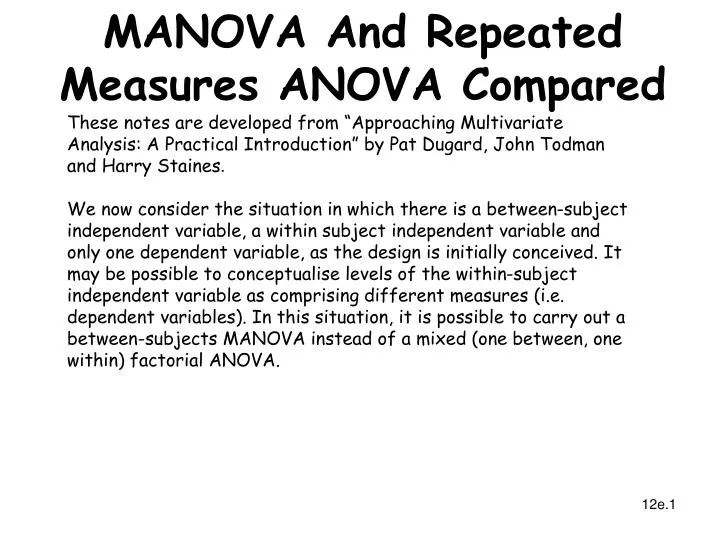 MANOVA And Repeated Measures ANOVA Compared

These notes are developed from “Approaching Multivariate Analysis: A Practical Introduction” by Pat Dugard, John Todman and Harry Staines.

We now consider the situation in which there is a between-subject independent variable, a within subject independent variable and only one dependent variable, as the design is initially conceived. It may be possible to conceptualise levels of the within-subject independent variable as comprising different measures (i.e. dependent variables). In this situation, it is possible to carry out a between-subjects MANOVA instead of a mixed (one between, one within) factorial ANOVA.

12e.1